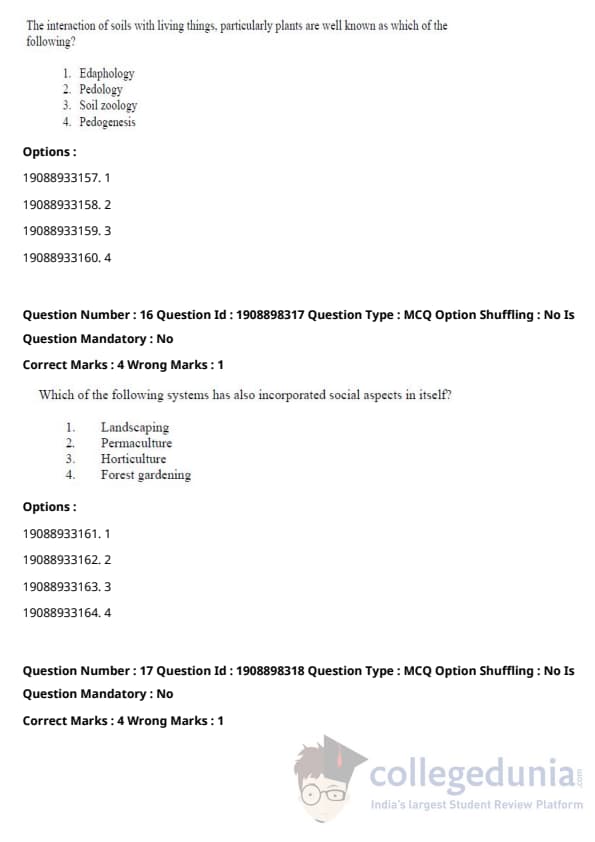 The interaction of soils with living things, particularly plants are well known as which of the following?

1. Edaphology
2. Pedology
3. Soil zoology
4. Pedogenesis

Options :

19088933157. 1

19088933158. 2

19088933159. 3

19088933160. 4

Question Number : 16 Question Id : 1908898317 Question Type : MCQ Option Shuffling : No Is Question Mandatory : No

Correct Marks : 4 Wrong Marks : 1

Which of the following systems has also incorporated social aspects in itself?

1. Landscaping
2. Permaculture
3. Horticulture
4. Forest gardening

Options :

19088933161. 1

19088933162. 2

19088933163. 3

19088933164. 4

Question Number : 17 Question Id : 1908898318 Question Type : MCQ Option Shuffling : No Is Question Mandatory : No

Correct Marks : 4 Wrong Marks : 1

collegedunia.com
India's largest Student Review Platform